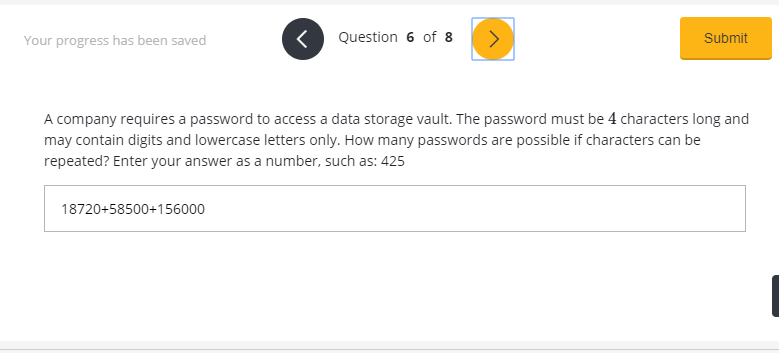 Your progress has been saved

Question 6 of 8

Submit

A company requires a password to access a data storage vault. The password must be $4$ characters long and may contain digits and lowercase letters only. How many passwords are possible if characters can be repeated? Enter your answer as a number, such as: 425

18720+58500+156000